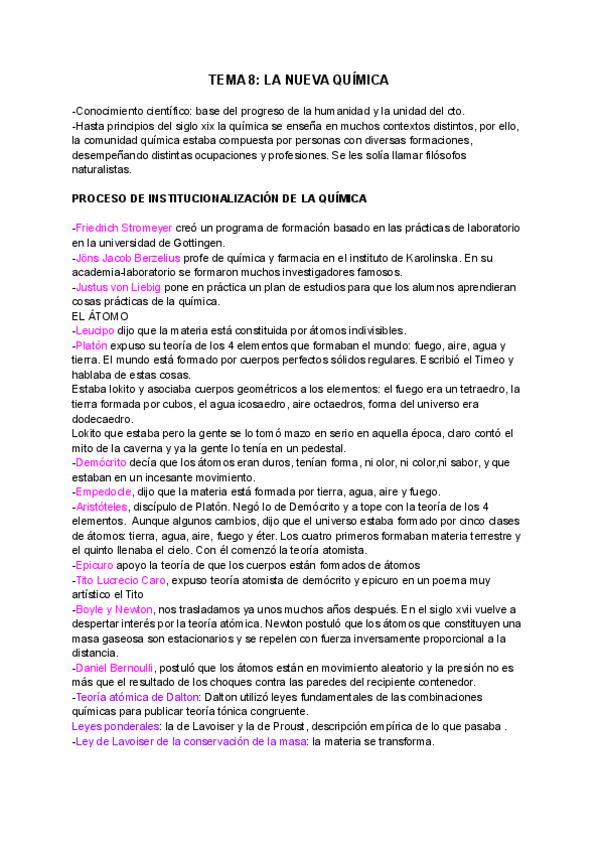 TEMA 8: LA NUEVA QUÍMICA

-Conocimiento científico: base del progreso de la humanidad y la unidad del cto.
-Hasta principios del siglo xix la química se enseña en muchos contextos distintos, por ello, la comunidad química estaba compuesta por personas con diversas formaciones, desempeñando distintas ocupaciones y profesiones. Se les solía llamar filósofos naturalistas.

PROCESO DE INSTITUCIONALIZACIÓN DE LA QUÍMICA

-Friedrich Stromeyer creó un programa de formación basado en las prácticas de laboratorio en la universidad de Gottingen.
-Jöns Jacob Berzelius profe de química y farmacia en el instituto de Karolinska. En su academia-laboratorio se formaron muchos investigadores famosos.
-Justus von Liebig pone en práctica un plan de estudios para que los alumnos aprendieran cosas prácticas de la química.
EL ÁTOMO
-Leucipo dijo que la materia está constituida por átomos indivisibles.
-Platón expuso su teoría de los 4 elementos que formaban el mundo: fuego, aire, agua y tierra. El mundo está formado por cuerpos perfectos sólidos regulares. Escribió el Timeo y hablaba de estas cosas.
Estaba lokito y asociaba cuerpos geométricos a los elementos: el fuego era un tetraedro, la tierra formada por cubos, el agua icosaedro, aire octaedros, forma del universo era dodecaedro.
Lokito que estaba pero la gente se lo tomó mazo en serio en aquella época, claro contó el mito de la caverna y ya la gente lo tenía en un pedestal.
-Demócrito decía que los átomos eran duros, tenían forma, ni olor, ni color,ni sabor, y que estaban en un incesante movimiento.
-Empedocle, dijo que la materia está formada por tierra, agua, aire y fuego.
-Aristóteles, discípulo de Platón. Negó lo de Demócrito y a tope con la teoría de los 4 elementos. Aunque algunos cambios, dijo que el universo estaba formado por cinco clases de átomos: tierra, agua, aire, fuego y éter. Los cuatro primeros formaban materia terrestre y el quinto llenaba el cielo. Con él comenzó la teoría atomista.
-Epicuro apoyo la teoría de que los cuerpos están formados de átomos
-Tito Lucrecio Caro, expuso teoría atomista de demócrito y epicuro en un poema muy artístico el Tito
-Boyle y Newton, nos trasladamos ya unos muchos años después. En el siglo xvii vuelve a despertar interés por la teoría atómica. Newton postuló que los átomos que constituyen una masa gaseosa son estacionarios y se repelen con fuerza inversamente proporcional a la distancia.
-Daniel Bernoulli, postuló que los átomos están en movimiento aleatorio y la presión no es más que el resultado de los choques contra las paredes del recipiente contenedor.
-Teoría atómica de Dalton: Dalton utilizó leyes fundamentales de las combinaciones químicas para publicar teoría tónica congruente.
Leyes ponderales: la de Lavoiser y la de Proust, descripción empírica de lo que pasaba .
-Ley de Lavoiser de la conservación de la masa: la materia se transforma.